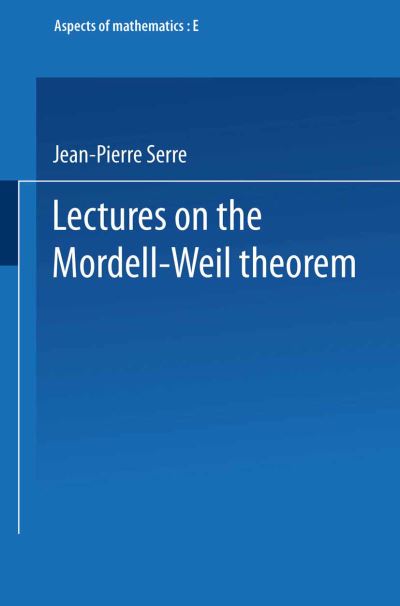 Aspects of mathematics : E

Jean-Pierre Serre

Lectures on the Mordell-Weil theorem